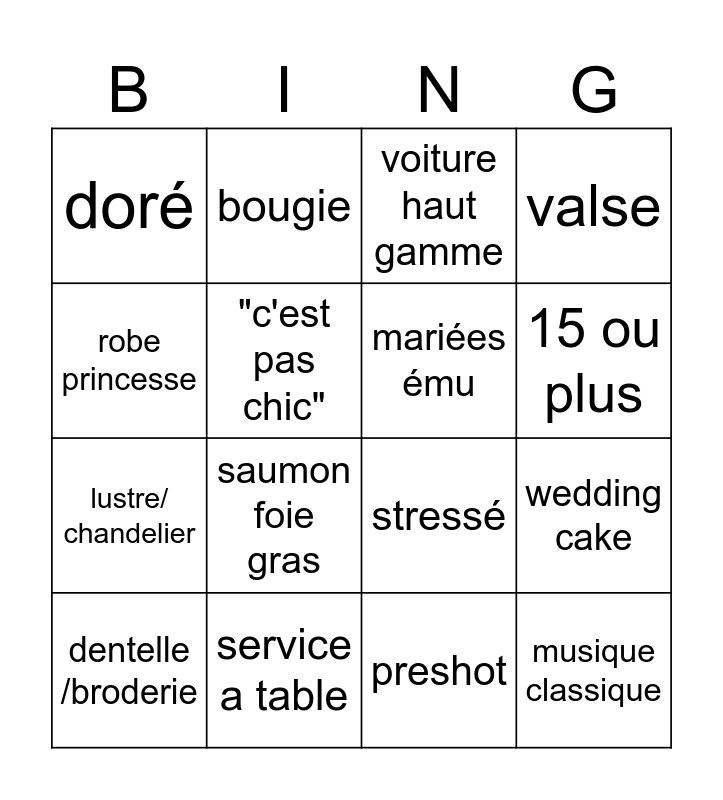 | B | I | N | G |
|---|---|---|---|
| doré | bougie | voiture haut gamme | valse |
| robe princesse | "c'est pas chic" | mariées ému | 15 ou plus |
| lustre/ chandelier | saumon foie gras | stressé | wedding cake |
| dentelle /broderie | service a table | preshot | musique classique |